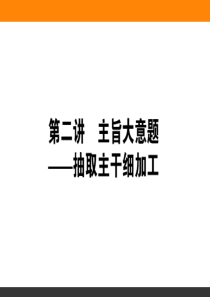 第二讲　主旨大意题
——抽取主干细加工